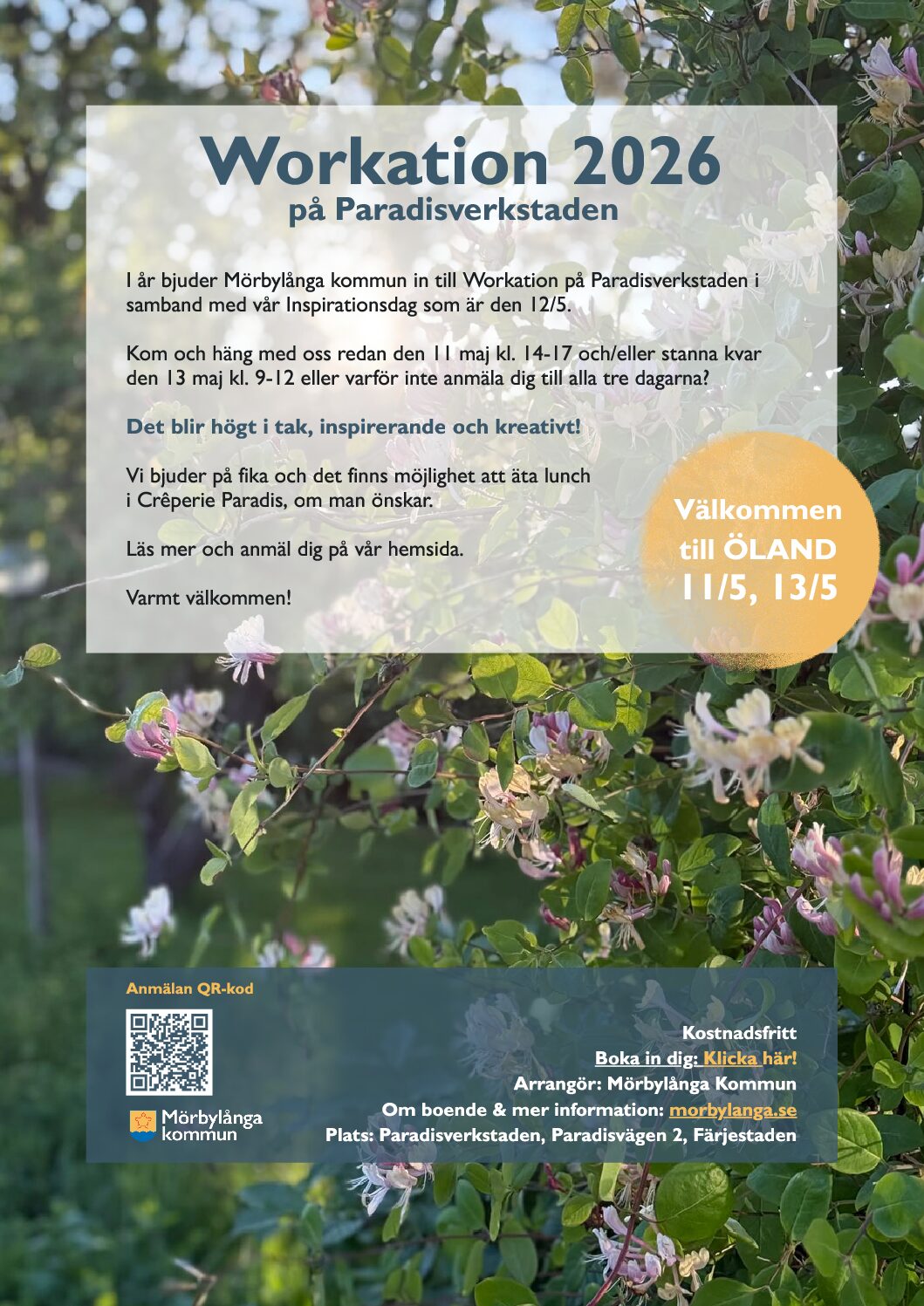 Workation 2026
på Paradisverkstaden

I år bjuder Mörbylånga kommun in till Workation på Paradisverkstaden i samband med vår Inspirationsdag som är den 12/5.

Kom och häng med oss redan den 11 maj kl. 14-17 och/eller stanna kvar den 13 maj kl. 9-12 eller varför inte anmäla dig till alla tre dagarna?

Det blir högt i tak, inspirerande och kreativt!

Vi bjuder på fika och det finns möjlighet att äta lunch i Crêperie Paradis, om man önskar.

Läs mer och anmäl dig på vår hemsida.

Varmt välkommen!

Välkommen
till ÖLAND
11/5, 13/5

Anmälan QR-kod

Mörbylånga
kommun

Kostnadsfritt
Boka in dig: Klicka här!
Arrangör: Mörbylånga Kommun
Om boende & mer information: morbylanga.se
Plats: Paradisverkstaden, Paradisvägen 2, Färjestaden